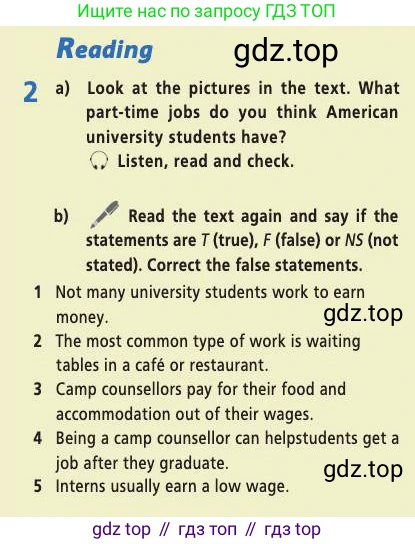 Ищите нас по запросу ГДЗ ТОП

Reading

2 a) Look at the pictures in the text. What part-time jobs do you think American university students have?
Listen, read and check.

b) Read the text again and say if the statements are T (true), F (false) or NS (not stated). Correct the false statements.

1 Not many university students work to earn money.
2 The most common type of work is waiting tables in a café or restaurant.
3 Camp counsellors pay for their food and accommodation out of their wages.
4 Being a camp counsellor can helpstudents get a job after they graduate.
5 Interns usually earn a low wage.

gdz top // гдз топ // гдз top

gdz.top